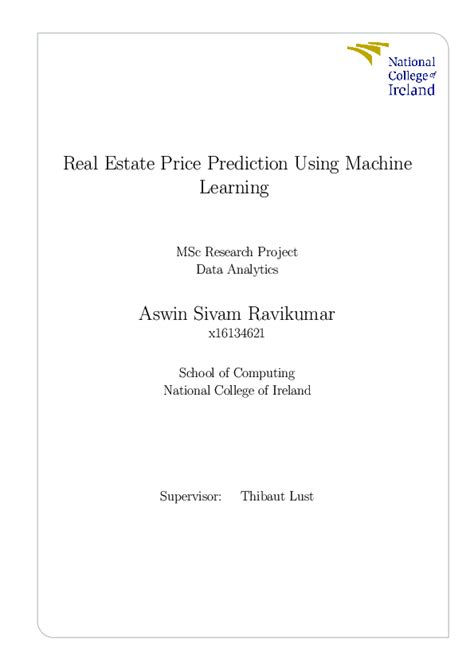 National College of Ireland

Real Estate Price Prediction Using Machine Learning

MSc Research Project
Data Analytics

Aswin Sivam Ravikumar
x16134621

School of Computing
National College of Ireland

Supervisor: Thibaut Lust